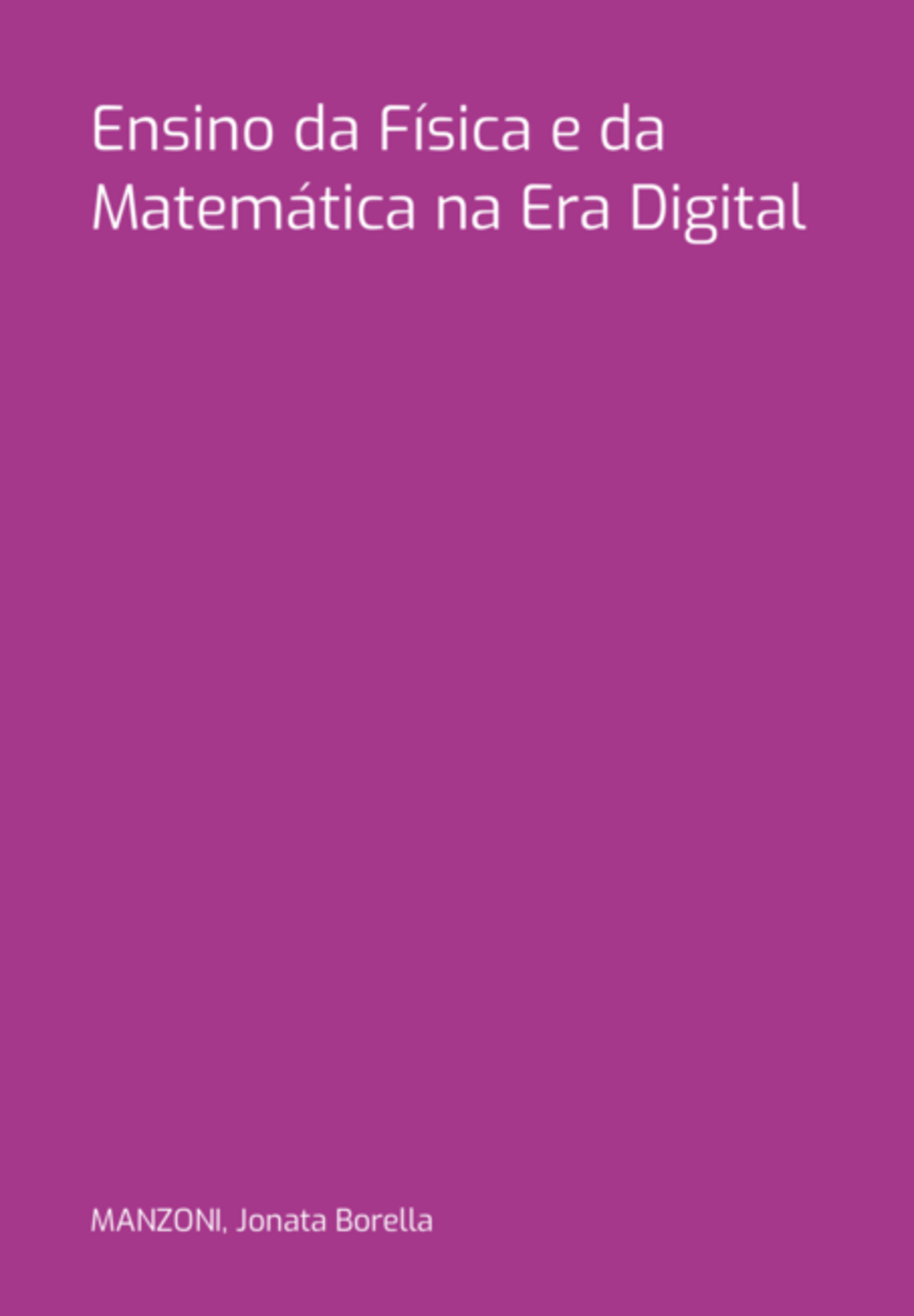 Ensino da Física e da Matemática na Era Digital

MANZONI, Jonata Borella